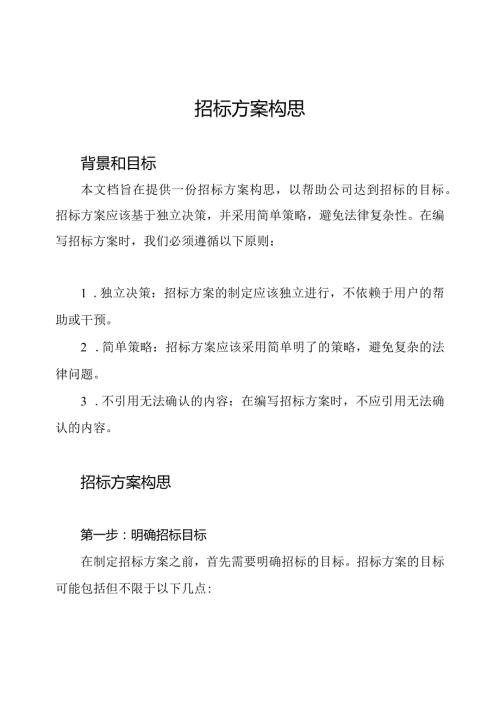 招标方案构思

背景和目标

本文档旨在提供一份招标方案构思，以帮助公司达到招标的目标。招标方案应该基于独立决策，并采用简单策略，避免法律复杂性。在编写招标方案时，我们必须遵循以下原则：

1．独立决策：招标方案的制定应该独立进行，不依赖于用户的帮助或干预。

2．简单策略：招标方案应该采用简单明了的策略，避免复杂的法律问题。

3．不引用无法确认的内容：在编写招标方案时，不应引用无法确认的内容。

招标方案构思

第一步：明确招标目标

在制定招标方案之前，首先需要明确招标的目标。招标方案的目标可能包括但不限于以下几点：